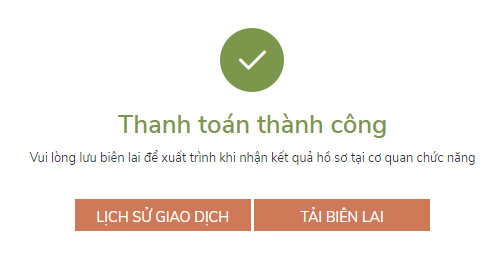 Thanh toán thành công

Vui lòng lưu biên lai để xuất trình khi nhận kết quả hồ sơ tại cơ quan chức năng

LỊCH SỬ GIAO DỊCH

TẢI BIÊN LAI